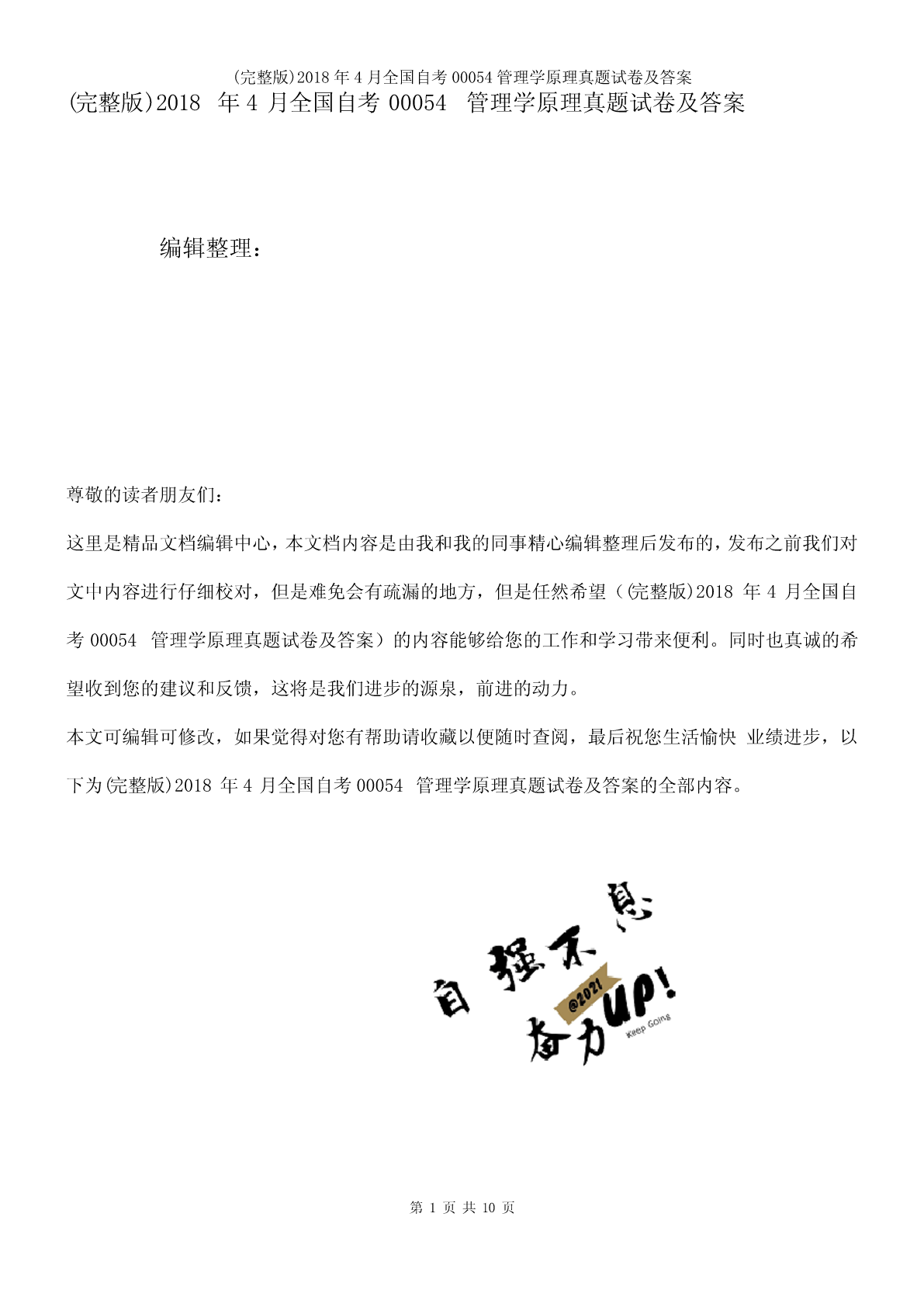 (完整版)2018 年 4 月全国自考 00054 管理学原理真题试卷及答案

(完整版)2018 年 4 月全国自考 00054 管理学原理真题试卷及答案

编辑整理：

尊敬的读者朋友们：

这里是精品文档编辑中心，本文档内容是由我和我的同事精心编辑整理后发布的，发布之前我们对文中内容进行仔细校对，但是难免会有疏漏的地方，但是任然希望（(完整版)2018 年 4 月全国自考 00054 管理学原理真题试卷及答案）的内容能够给您的工作和学习带来便利。同时也真诚的希望收到您的建议和反馈，这将是我们进步的源泉，前进的动力。

本文可编辑可修改，如果觉得对您有帮助请收藏以便随时查阅，最后祝您生活愉快 业绩进步，以下为(完整版)2018 年 4 月全国自考 00054 管理学原理真题试卷及答案的全部内容。

自强不息
@2021
奋力UP!
Keep Going

第 1 页 共 10 页